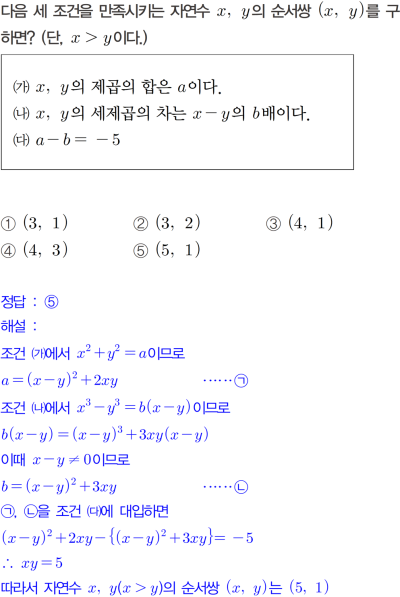 다음 세 조건을 만족시키는 자연수 $x$, $y$의 순서쌍 $(x, y)$를 구하면? (단, $x > y$이다.)

㈎ $x$, $y$의 제곱의 합은 $a$이다.
㈏ $x$, $y$의 세제곱의 차는 $x-y$의 $b$배이다.
㈐ $a-b=-5$

① $(3, 1)$ ② $(3, 2)$ ③ $(4, 1)$
④ $(4, 3)$ ⑤ $(5, 1)$

정답 : ⑤
해설 :
조건 ㈎에서 $x^2+y^2=a$이므로
$a=(x-y)^2+2xy$ ……㉠
조건 ㈏에서 $x^3-y^3=b(x-y)$이므로
$b(x-y)=(x-y)^3+3xy(x-y)$
이때 $x-y \neq 0$이므로
$b=(x-y)^2+3xy$ ……㉡
㉠, ㉡을 조건 ㈐에 대입하면
$(x-y)^2+2xy-\{(x-y)^2+3xy\}=-5$
$\therefore xy=5$
따라서 자연수 $x$, $y(x>y)$의 순서쌍 $(x, y)$는 $(5, 1)$